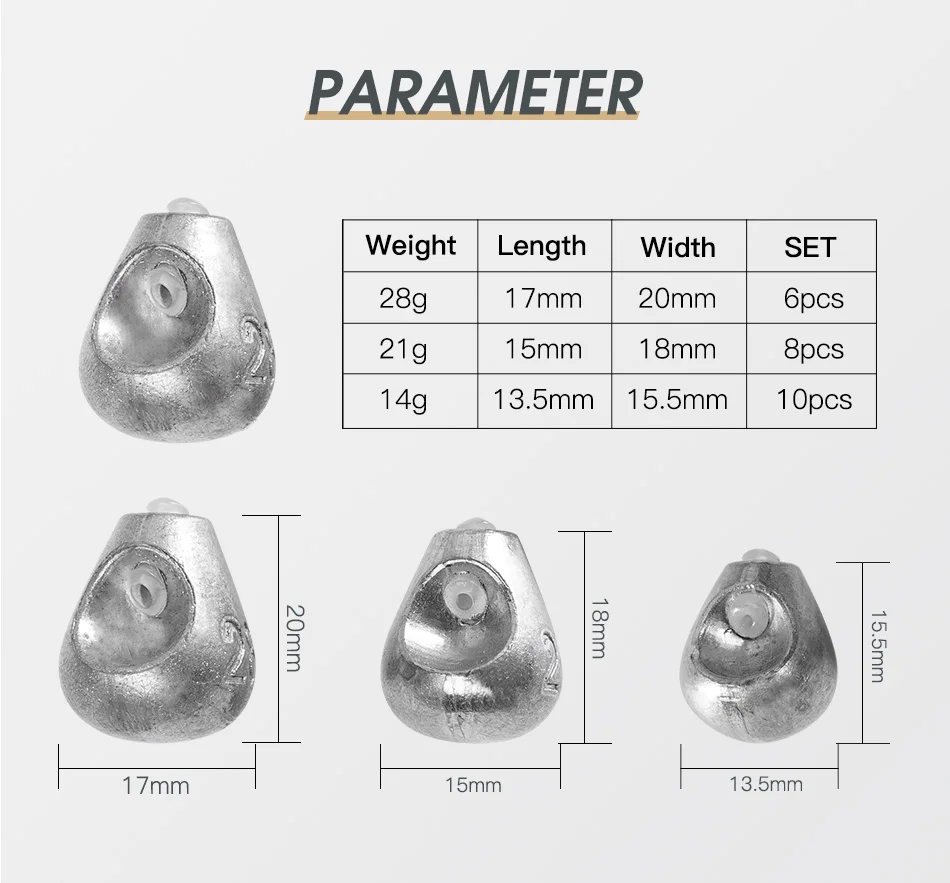 PARAMETER

| Weight | Length | Width | SET |
|---|---|---|---|
| 28g | 17mm | 20mm | 6pcs |
| 21g | 15mm | 18mm | 8pcs |
| 14g | 13.5mm | 15.5mm | 10pcs |

20mm
17mm

18mm
15mm

15.5mm
13.5mm